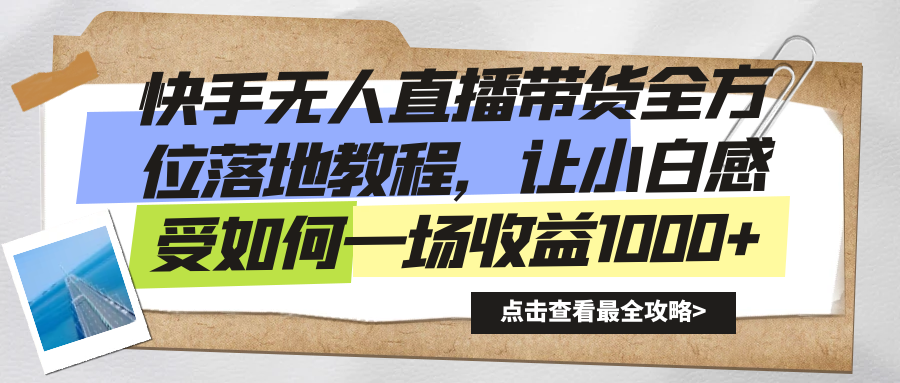 快手无人直播带货全方位落地教程，让小白感受如何一场收益1000+

点击查看最全攻略>